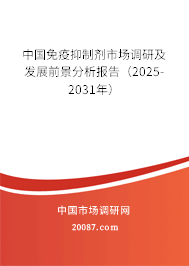 中国免疫抑制剂市场调研及发展前景分析报告（2025-2031年）

中国市场调研网

20087.com